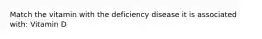 Match the vitamin with the deficiency disease it is associated with: Vitamin D